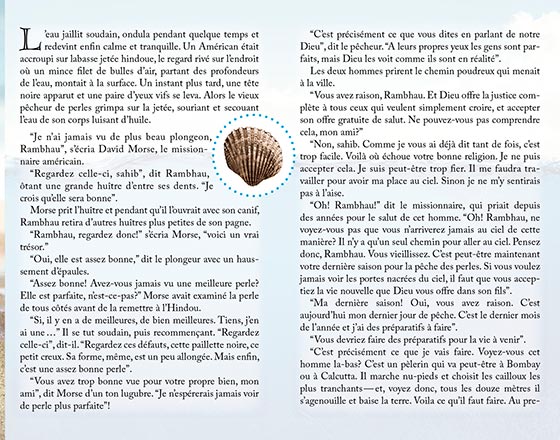 L'eau jaillit soudain, ondula pendant quelque temps et redevint enfin calme et tranquille. Un Américan était accroupi sur labasse jetée hindoue, le regard rivé sur l'endroit où un mince filet de bulles d'air, partant des profondeurs de l'eau, montait à la surface. Un instant plus tard, une tête noire apparut et une paire d'yeux vifs se leva. Alors le vieux pêcheur de perles grimpa sur la jetée, souriant et secouant l'eau de son corps luisant d'huile.

"Je n'ai jamais vu de plus beau plongeon, Rambhau", s'écria David Morse, le missionnaire américain.

"Regardez celle-ci, sahib", dit Rambhau, ôtant une grande huître d'entre ses dents. "Je crois qu'elle sera bonne".

Morse prit l'huître et pendant qu'il l'ouvrait avec son canif, Rambhau retira d'autres huîtres plus petites de son pagne.

"Rambhau, regardez donc!" s'écria Morse, "voici un vrai trésor."

"Oui, elle est assez bonne," dit le plongeur avec un haussement d'épaules.

"Assez bonne! Avez-vous jamais vu une meilleure perle? Elle est parfaite, n'est-ce-pas?" Morse avait examiné la perle de tous côtés avant de la remettre à l'Hindou.

"Si, il y en a de meilleures, de bien meilleures. Tiens, j'en ai une…" Il se tut soudain, puis recommençant. "Regardez celle-ci", dit-il. "Regardez ces défauts, cette paillette noire, ce petit creux. Sa forme, même, est un peu allongée. Mais enfin, c'est une assez bonne perle".

"Vous avez trop bonne vue pour votre propre bien, mon ami", dit Morse d'un ton lugubre. "Je n'espérerais jamais voir de perle plus parfaite"!

"C'est précisément ce que vous dites en parlant de notre Dieu", dit le pêcheur. "A leurs propres yeux les gens sont parfaits, mais Dieu les voit comme ils sont en réalité".

Les deux hommes prirent le chemin poudreux qui menait à la ville.

"Vous avez raison, Rambhau. Et Dieu offre la justice complète à tous ceux qui veulent simplement croire, et accepter son offre gratuite de salut. Ne pouvez-vous pas comprendre cela, mon ami?"

"Non, sahib. Comme je vous ai déjà dit tant de fois, c'est trop facile. Voilà où échoue votre bonne religion. Je ne puis accepter cela. Je suis peut-être trop fier. Il me faudra travailler pour avoir ma place au ciel. Sinon je ne m'y sentirais pas à l'aise.

"Oh! Rambhau!" dit le missionnaire, qui priait depuis des années pour le salut de cet homme. "Oh! Rambhau, ne voyez-vous pas que vous n'arriverez jamais au ciel de cette manière? Il n'y a qu'un seul chemin pour aller au ciel. Pensez donc, Rambhau. Vous vieillissez. C'est peut-être maintenant votre dernière saison pour la pêche des perles. Si vous voulez jamais voir les portes nacrées du ciel, il faut que vous acceptiez la vie nouvelle que Dieu vous offre dans son fils".

"Ma dernière saison! Oui, vous avez raison. C'est aujourd'hui mon dernier jour de pêche. C'est le dernier mois de l'année et j'ai des préparatifs à faire".

"Vous devriez faire des préparatifs pour la vie à venir".

"C'est précisément ce que je vais faire. Voyez-vous cet homme la-bas? C'est un pèlerin qui va peut-être à Bombay ou à Calcutta. Il marche nu-pieds et choisit les cailloux les plus tranchants—et, voyez donc, tous les douze mètres il s'agenouille et baise la terre. Voila ce qu'il faut faire. Au pre-